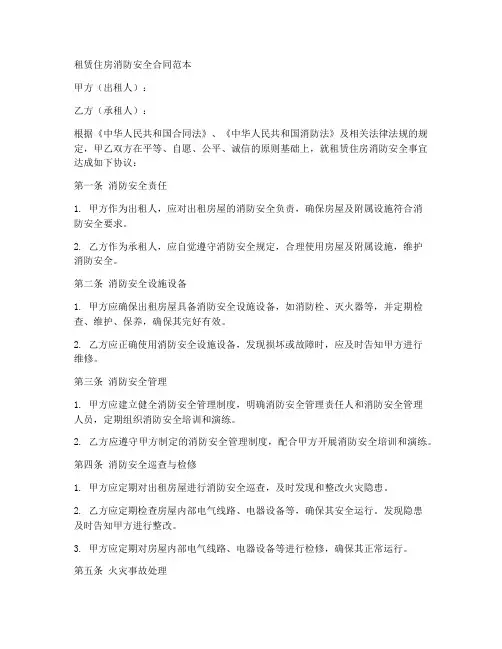 租赁住房消防安全合同范本

甲方（出租人）：

乙方（承租人）：

根据《中华人民共和国合同法》、《中华人民共和国消防法》及相关法律法规的规定，甲乙双方在平等、自愿、公平、诚信的原则基础上，就租赁住房消防安全事宜达成如下协议：

第一条 消防安全责任

1. 甲方作为出租人，应对出租房屋的消防安全负责，确保房屋及附属设施符合消防安全要求。

2. 乙方作为承租人，应自觉遵守消防安全规定，合理使用房屋及附属设施，维护消防安全。

第二条 消防安全设施设备

1. 甲方应确保出租房屋具备消防安全设施设备，如消防栓、灭火器等，并定期检查、维护、保养，确保其完好有效。

2. 乙方应正确使用消防安全设施设备，发现损坏或故障时，应及时告知甲方进行维修。

第三条 消防安全管理

1. 甲方应建立健全消防安全管理制度，明确消防安全管理责任人和消防安全管理人员，定期组织消防安全培训和演练。

2. 乙方应遵守甲方制定的消防安全管理制度，配合甲方开展消防安全培训和演练。

第四条 消防安全巡查与检修

1. 甲方应定期对出租房屋进行消防安全巡查，及时发现和整改火灾隐患。

2. 乙方应定期检查房屋内部电气线路、电器设备等，确保其安全运行，发现隐患及时告知甲方进行整改。

3. 甲方应定期对房屋内部电气线路、电器设备等进行检修，确保其正常运行。

第五条 火灾事故处理